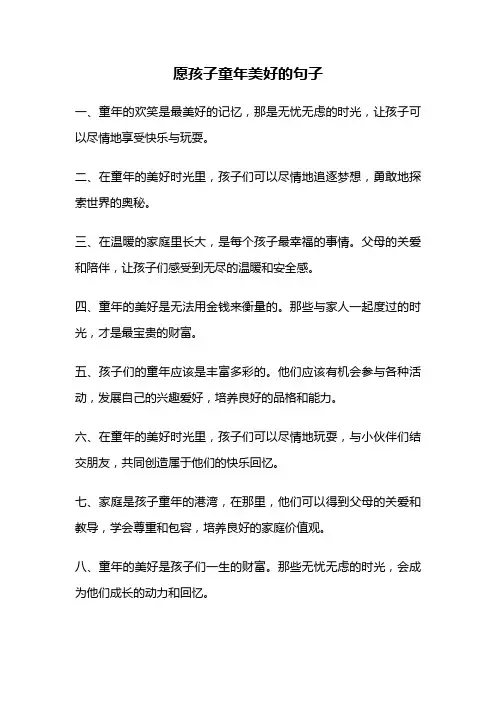 愿孩子童年美好的句子

一、童年的欢笑是最美好的记忆，那是无忧无虑的时光，让孩子可以尽情地享受快乐与玩耍。

二、在童年的美好时光里，孩子们可以尽情地追逐梦想，勇敢地探索世界的奥秘。

三、在温暖的家庭里长大，是每个孩子最幸福的事情。父母的关爱和陪伴，让孩子们感受到无尽的温暖和安全感。

四、童年的美好是无法用金钱来衡量的。那些与家人一起度过的时光，才是最宝贵的财富。

五、孩子们的童年应该是丰富多彩的。他们应该有机会参与各种活动，发展自己的兴趣爱好，培养良好的品格和能力。

六、在童年的美好时光里，孩子们可以尽情地玩耍，与小伙伴们结交朋友，共同创造属于他们的快乐回忆。

七、家庭是孩子童年的港湾，在那里，他们可以得到父母的关爱和教导，学会尊重和包容，培养良好的家庭价值观。

八、童年的美好是孩子们一生的财富。那些无忧无虑的时光，会成为他们成长的动力和回忆。